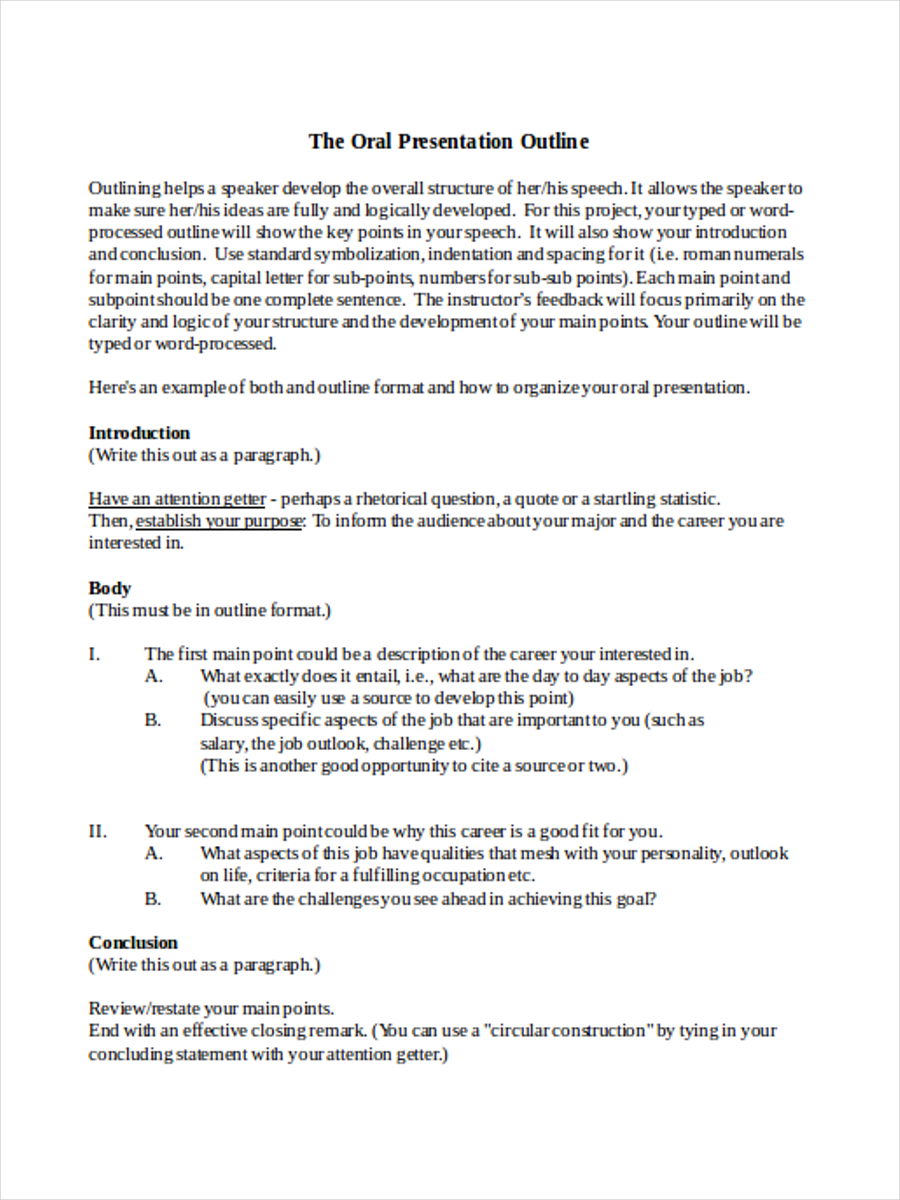 The Oral Presentation Outline

Outlining helps a speaker develop the overall structure of her/his speech. It allows the speaker to make sure her/his ideas are fully and logically developed. For this project, your typed or word-processed outline will show the key points in your speech. It will also show your introduction and conclusion. Use standard symbolization, indentation and spacing for it (i.e. roman numerals for main points, capital letter for sub-points, numbers for sub-sub points). Each main point and subpoint should be one complete sentence. The instructor's feedback will focus primarily on the clarity and logic of your structure and the development of your main points. Your outline will be typed or word-processed.

Here's an example of both and outline format and how to organize your oral presentation.

Introduction
(Write this out as a paragraph.)

Have an attention getter - perhaps a rhetorical question, a quote or a startling statistic.
Then, establish your purpose: To inform the audience about your major and the career you are interested in.

Body
(This must be in outline format.)

I. The first main point could be a description of the career your interested in.
A. What exactly does it entail, i.e., what are the day to day aspects of the job? (you can easily use a source to develop this point)
B. Discuss specific aspects of the job that are important to you (such as salary, the job outlook, challenge etc.)
(This is another good opportunity to cite a source or two.)

II. Your second main point could be why this career is a good fit for you.
A. What aspects of this job have qualities that mesh with your personality, outlook on life, criteria for a fulfilling occupation etc.
B. What are the challenges you see ahead in achieving this goal?

Conclusion
(Write this out as a paragraph.)

Review/restate your main points.
End with an effective closing remark. (You can use a "circular construction" by tying in your concluding statement with your attention getter.)